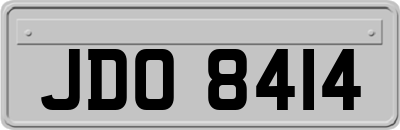 JDO 8414